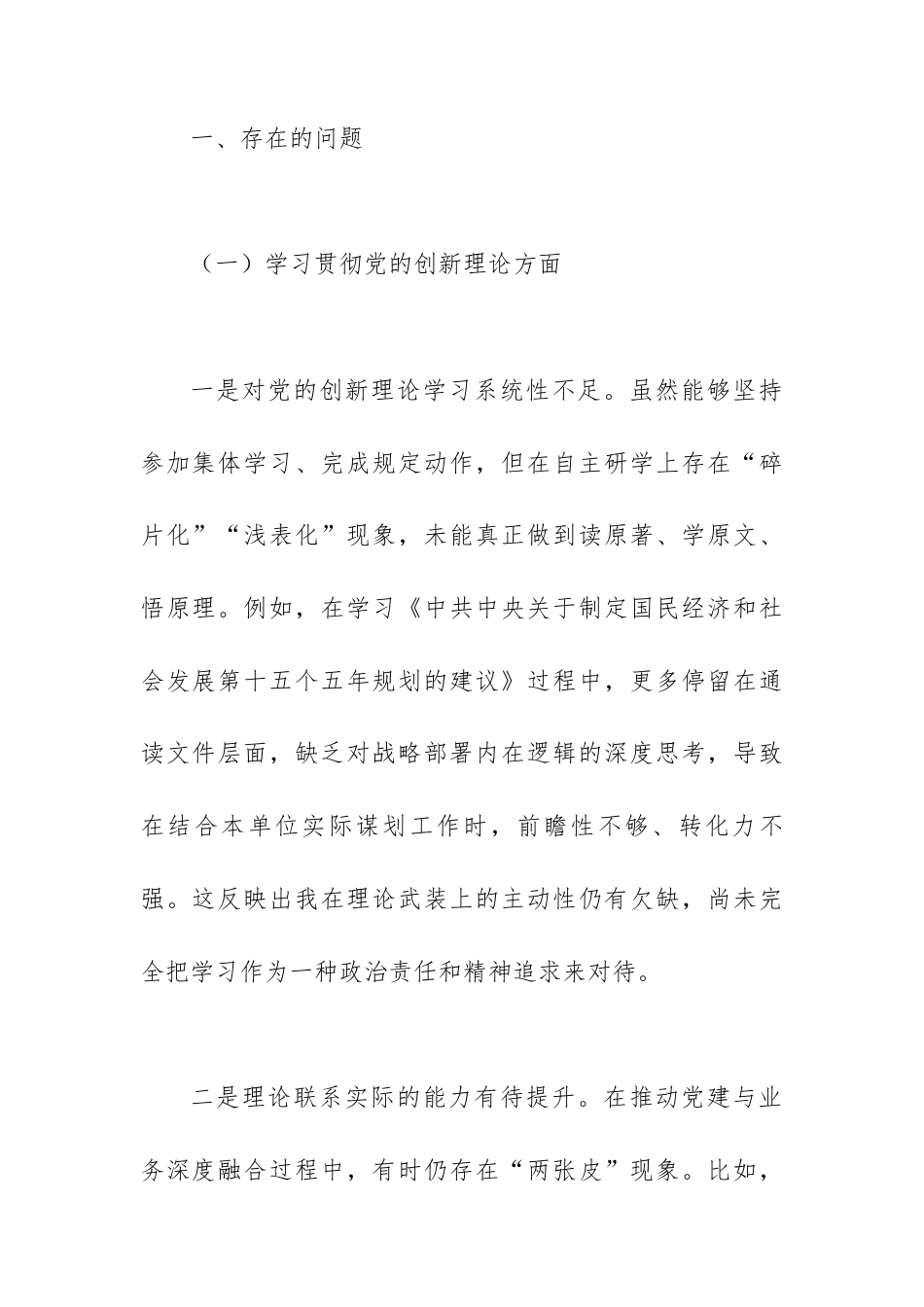 一、存在的问题

（一）学习贯彻党的创新理论方面

一是对党的创新理论学习系统性不足。虽然能够坚持参加集体学习、完成规定动作，但在自主研学上存在“碎片化”“浅表化”现象，未能真正做到读原著、学原文、悟原理。例如，在学习《中共中央关于制定国民经济和社会发展第十五个五年规划的建议》过程中，更多停留在通读文件层面，缺乏对战略部署内在逻辑的深度思考，导致在结合本单位实际谋划工作时，前瞻性不够、转化力不强。这反映出我在理论武装上的主动性仍有欠缺，尚未完全把学习作为一种政治责任和精神追求来对待。

二是理论联系实际的能力有待提升。在推动党建与业务深度融合过程中，有时仍存在“两张皮”现象。比如，